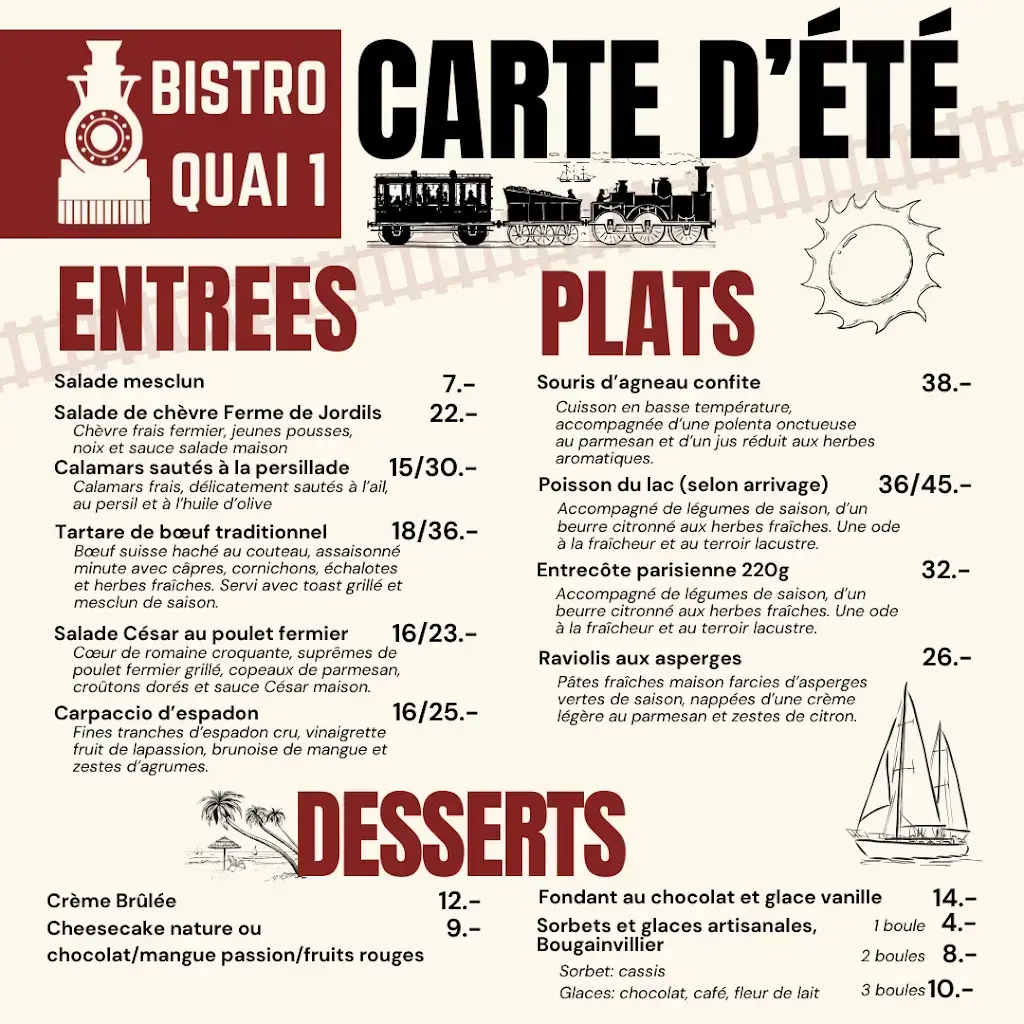 BISTRO QUAI 1

CARTE D'ÉTÉ

ENTREES

Salade mesclun 7.-

Salade de chèvre Ferme de Jordils 22.-
Chèvre frais fermier, jeunes pousses, noix et sauce salade maison

Calamars sautés à la persillade 15/30.-
Calamars frais, délicatement sautés à l'ail, au persil et à l'huile d'olive

Tartare de bœuf traditionnel 18/36.-
Bœuf suisse haché au couteau, assaisonné minute avec câpres, cornichons, échalotes et herbes fraîches. Servi avec toast grillé et mesclun de saison.

Salade César au poulet fermier 16/23.-
Cœur de romaine croquante, suprêmes de poulet fermier grillé, copeaux de parmesan, croûtons dorés et sauce César maison.

Carpaccio d'espadon 16/25.-
Fines tranches d'espadon cru, vinaigrette fruit de lapassion, brunoise de mangue et zestes d'agrumes.

PLATS

Souris d'agneau confite 38.-
Cuisson en basse température, accompagnée d'une polenta onctueuse au parmesan et d'un jus réduit aux herbes aromatiques.

Poisson du lac (selon arrivage) 36/45.-
Accompagné de légumes de saison, d'un beurre citronné aux herbes fraîches. Une ode à la fraîcheur et au terroir lacustre.

Entrecôte parisienne 220g 32.-
Accompagné de légumes de saison, d'un beurre citronné aux herbes fraîches. Une ode à la fraîcheur et au terroir lacustre.

Raviolis aux asperges 26.-
Pâtes fraîches maison farcies d'asperges vertes de saison, nappées d'une crème légère au parmesan et zestes de citron.

DESSERTS

Crème Brûlée 12.-

Cheesecake nature ou chocolat/mangue passion/fruits rouges 9.-

Fondant au chocolat et glace vanille 14.-

Sorbets et glaces artisanales, Bougainvillier
1 boule 4.-
2 boules 8.-
3 boules 10.-
Sorbet: cassis
Glaces: chocolat, café, fleur de lait